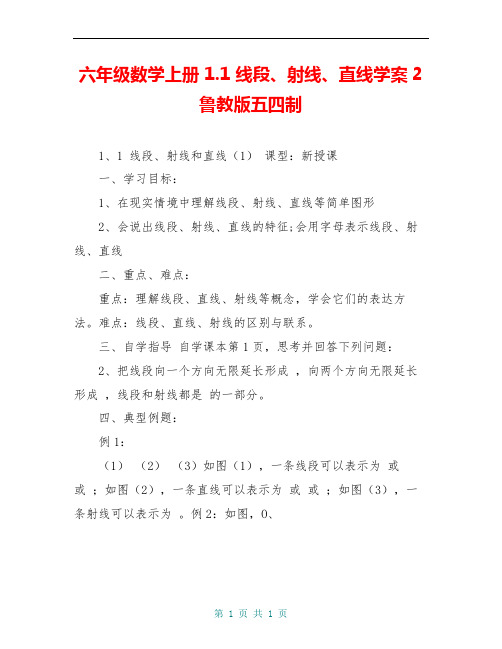 六年级数学上册 1.1 线段、射线、直线学案 2 鲁教版五四制

1、1 线段、射线和直线（1） 课型：新授课

一、学习目标：

1、在现实情境中理解线段、射线、直线等简单图形

2、会说出线段、射线、直线的特征;会用字母表示线段、射线、直线

二、重点、难点：

重点：理解线段、直线、射线等概念，学会它们的表达方法。难点：线段、直线、射线的区别与联系。

三、自学指导 自学课本第 1 页，思考并回答下列问题：

2、把线段向一个方向无限延长形成 ，向两个方向无限延长形成 ，线段和射线都是 的一部分。

四、典型例题：

例 1：

（1） （2） （3）如图（1），一条线段可以表示为 或 或 ；如图（2），一条直线可以表示为 或 或 ；如图（3），一条射线可以表示为 。例 2：如图，O、

第 1 页 共 1 页